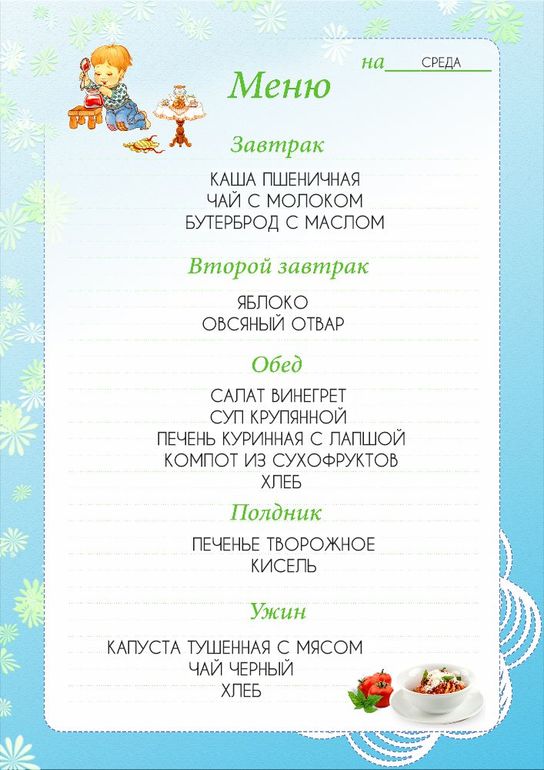 на СРЕДА

Меню

Завтрак

КАША ПШЕНИЧНАЯ
ЧАЙ С МОЛОКОМ
БУТЕРБРОД С МАСЛОМ

Второй завтрак

ЯБЛОКО
ОВСЯНЫЙ ОТВАР

Обед

САЛАТ ВИНЕГРЕТ
СУП КРУПЯННОЙ
ПЕЧЕНЬ КУРИННАЯ С ЛАПШОЙ
КОМПОТ ИЗ СУХОФРУКТОВ
ХЛЕБ

Полдник

ПЕЧЕНЬЕ ТВОРОЖНОЕ
КИСЕЛЬ

Ужин

КАПУСТА ТУШЕННАЯ С МЯСОМ
ЧАЙ ЧЕРНЫЙ
ХЛЕБ